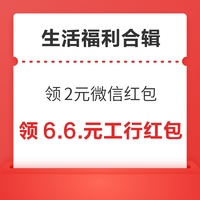 生活福利合辑

领 2元微信红包

领 6.6.元工行红包